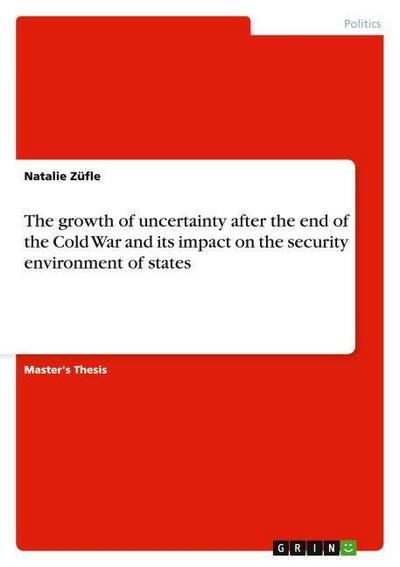 Politics

Natalie Züfle

The growth of uncertainty after the end of the Cold War and its impact on the security environment of states

Master's Thesis

GRIN